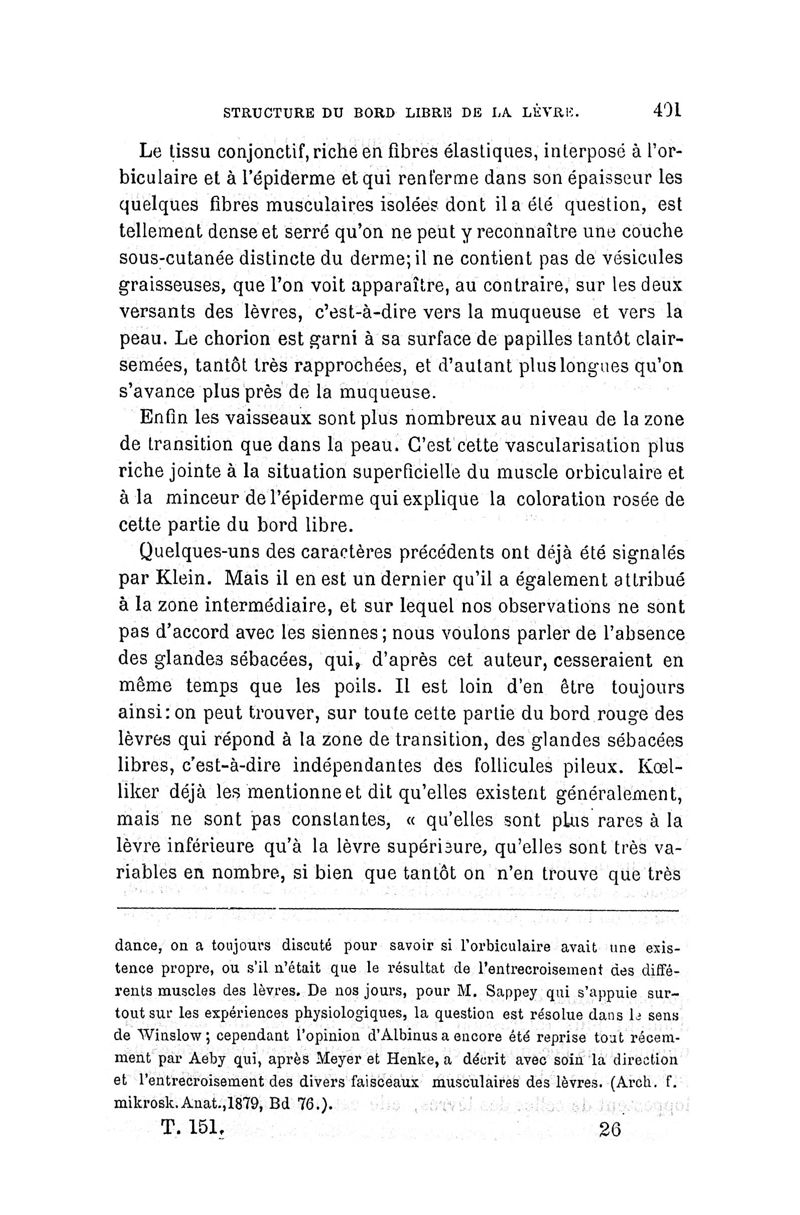 STRUCTURE DU BORD LIBRE DE LA LÈVRE. 401

Le tissu conjonctif, riche en fibres élastiques, interposé à l'orbiculaire et à l'épiderme et qui renferme dans son épaisseur les quelques fibres musculaires isolées dont il a été question, est tellement dense et serré qu'on ne peut y reconnaître une couche sous-cutanée distincte du derme; il ne contient pas de vésicules graisseuses, que l'on voit apparaître, au contraire, sur les deux versants des lèvres, c'est-à-dire vers la muqueuse et vers la peau. Le chorion est garni à sa surface de papilles tantôt clairsemées, tantôt très rapprochées, et d'autant plus longues qu'on s'avance plus près de la muqueuse.

Enfin les vaisseaux sont plus nombreux au niveau de la zone de transition que dans la peau. C'est cette vascularisation plus riche jointe à la situation superficielle du muscle orbiculaire et à la minceur de l'épiderme qui explique la coloration rosée de cette partie du bord libre.

Quelques-uns des caractères précédents ont déjà été signalés par Klein. Mais il en est un dernier qu'il a également attribué à la zone intermédiaire, et sur lequel nos observations ne sont pas d'accord avec les siennes; nous voulons parler de l'absence des glandes sébacées, qui, d'après cet auteur, cesseraient en même temps que les poils. Il est loin d'en être toujours ainsi: on peut trouver, sur toute cette partie du bord rouge des lèvres qui répond à la zone de transition, des glandes sébacées libres, c'est-à-dire indépendantes des follicules pileux. Kœlliker déjà les mentionne et dit qu'elles existent généralement, mais ne sont pas constantes, « qu'elles sont plus rares à la lèvre inférieure qu'à la lèvre supérieure, qu'elles sont très variables en nombre, si bien que tantôt on n'en trouve que très

dance, on a toujours discuté pour savoir si l'orbiculaire avait une existence propre, ou s'il n'était que le résultat de l'entrecroisement des différents muscles des lèvres. De nos jours, pour M. Sappey qui s'appuie surtout sur les expériences physiologiques, la question est résolue dans le sens de Winslow; cependant l'opinion d'Albinus a encore été reprise tout récemment par Aeby qui, après Meyer et Henke, a décrit avec soin la direction et l'entrecroisement des divers faisceaux musculaires des lèvres. (Arch. f. mikrosk. Anat., 1879, Bd 76.).

T. 151. 26